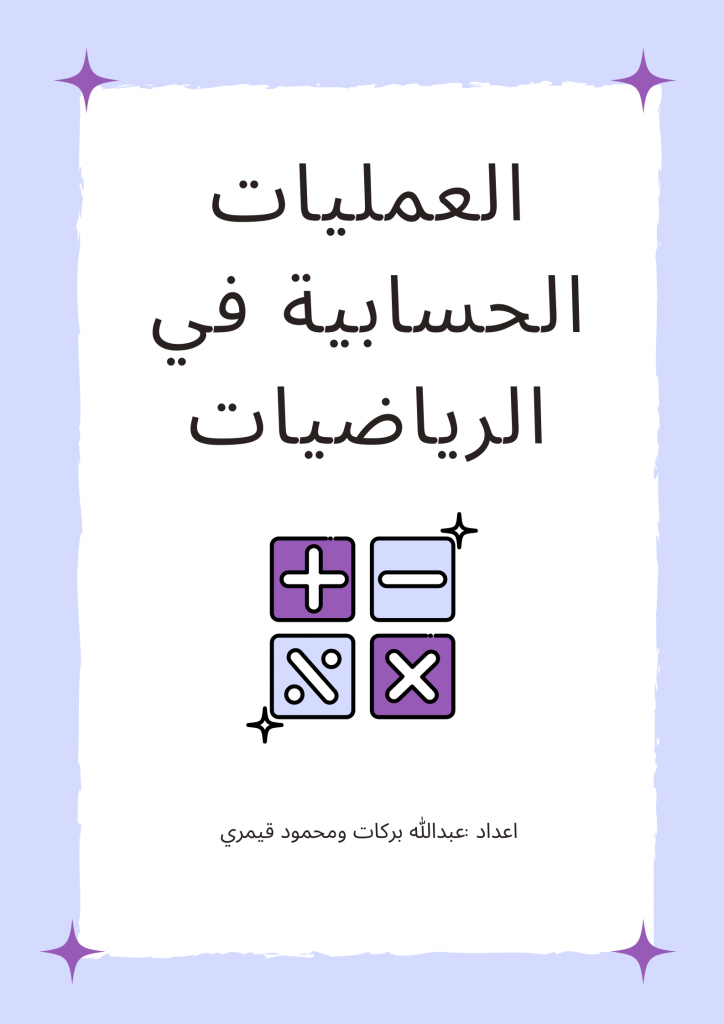 العمليات الحسابية في الرياضيات

اعداد :عبدالله بركات ومحمود قيمري